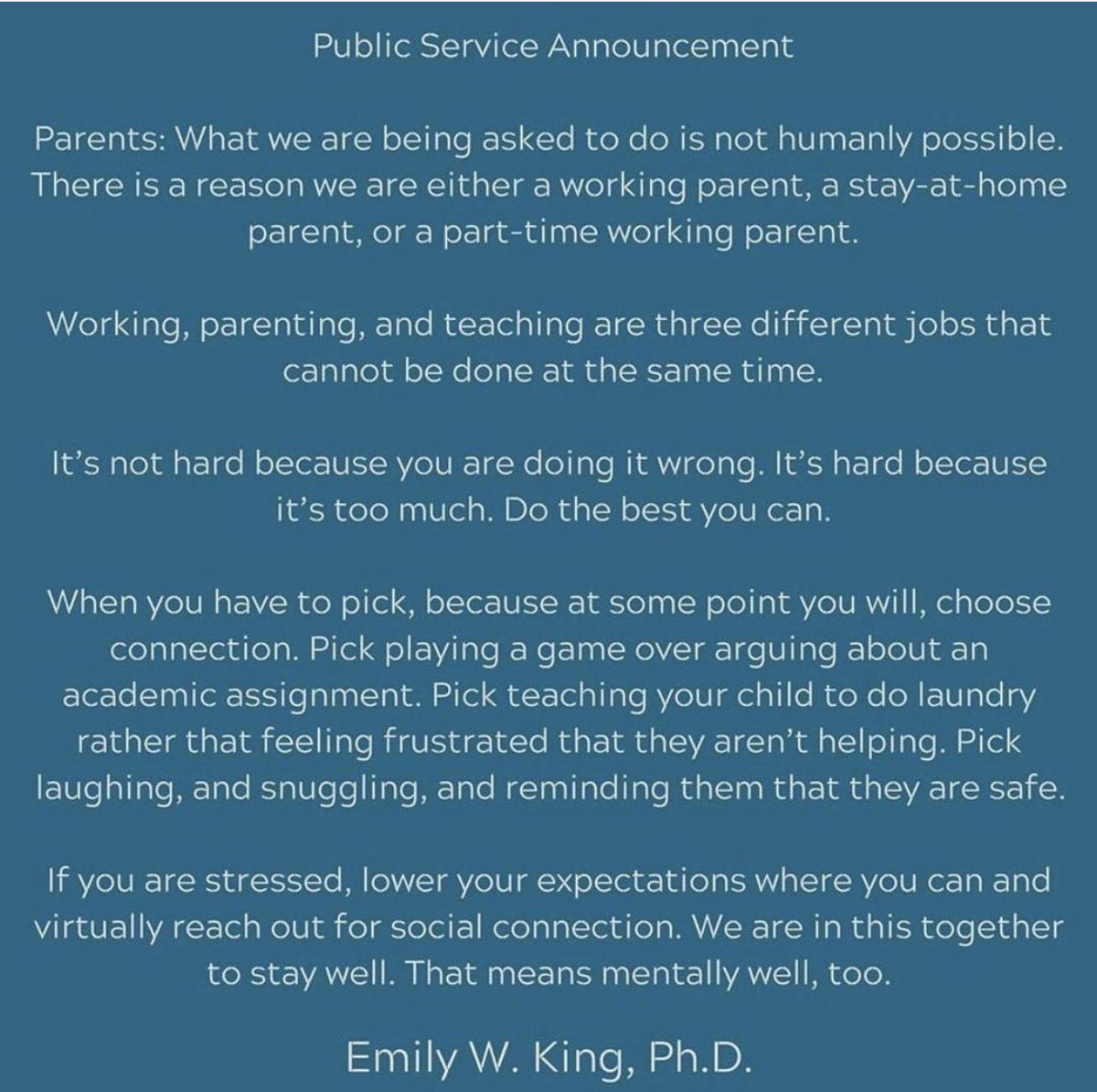 Public Service Announcement

Parents: What we are being asked to do is not humanly possible. There is a reason we are either a working parent, a stay-at-home parent, or a part-time working parent.

Working, parenting, and teaching are three different jobs that cannot be done at the same time.

It's not hard because you are doing it wrong. It's hard because it's too much. Do the best you can.

When you have to pick, because at some point you will, choose connection. Pick playing a game over arguing about an academic assignment. Pick teaching your child to do laundry rather that feeling frustrated that they aren't helping. Pick laughing, and snuggling, and reminding them that they are safe.

If you are stressed, lower your expectations where you can and virtually reach out for social connection. We are in this together to stay well. That means mentally well, too.

Emily W. King, Ph.D.